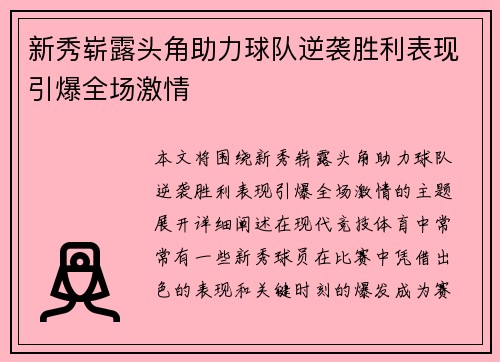 新秀崭露头角助力球队逆袭胜利表现引爆全场激情

本文将围绕新秀崭露头角助力球队逆袭胜利表现引爆全场激情的主题展开详细阐述在现代竞技体育中常常有一些新秀球员在比赛中凭借出色的表现和关键时刻的爆发成为赛